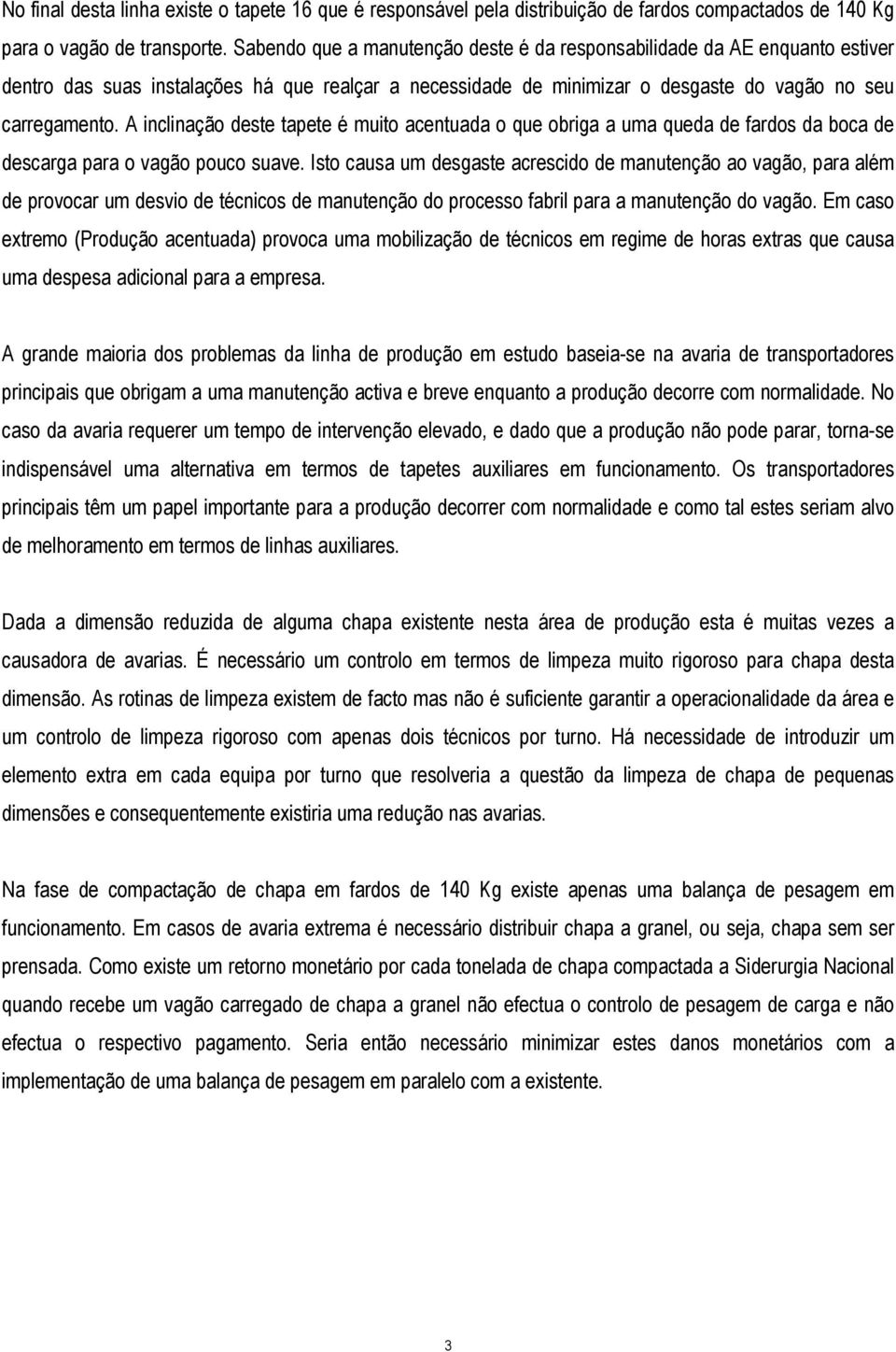 No final desta linha existe o tapete 16 que é responsável pela distribuição de fardos compactados de 140 Kg para o vagão de transporte. Sabendo que a manutenção deste é da responsabilidade da AE enquanto estiver dentro das suas instalações há que realçar a necessidade de minimizar o desgaste do vagão no seu carregamento. A inclinação deste tapete é muito acentuada o que obriga a uma queda de fardos da boca de descarga para o vagão pouco suave. Isto causa um desgaste acrescido de manutenção ao vagão, para além de provocar um desvio de técnicos de manutenção do processo fabril para a manutenção do vagão. Em caso extremo (Produção acentuada) provoca uma mobilização de técnicos em regime de horas extras que causa uma despesa adicional para a empresa.

A grande maioria dos problemas da linha de produção em estudo baseia-se na avaria de transportadores principais que obrigam a uma manutenção activa e breve enquanto a produção decorre com normalidade. No caso da avaria requerer um tempo de intervenção elevado, e dado que a produção não pode parar, torna-se indispensável uma alternativa em termos de tapetes auxiliares em funcionamento. Os transportadores principais têm um papel importante para a produção decorrer com normalidade e como tal estes seriam alvo de melhoramento em termos de linhas auxiliares.

Dada a dimensão reduzida de alguma chapa existente nesta área de produção esta é muitas vezes a causadora de avarias. É necessário um controlo em termos de limpeza muito rigoroso para chapa desta dimensão. As rotinas de limpeza existem de facto mas não é suficiente garantir a operacionalidade da área e um controlo de limpeza rigoroso com apenas dois técnicos por turno. Há necessidade de introduzir um elemento extra em cada equipa por turno que resolveria a questão da limpeza de chapa de pequenas dimensões e consequentemente existiria uma redução nas avarias.

Na fase de compactação de chapa em fardos de 140 Kg existe apenas uma balança de pesagem em funcionamento. Em casos de avaria extrema é necessário distribuir chapa a granel, ou seja, chapa sem ser prensada. Como existe um retorno monetário por cada tonelada de chapa compactada a Siderurgia Nacional quando recebe um vagão carregado de chapa a granel não efectua o controlo de pesagem de carga e não efectua o respectivo pagamento. Seria então necessário minimizar estes danos monetários com a implementação de uma balança de pesagem em paralelo com a existente.

3